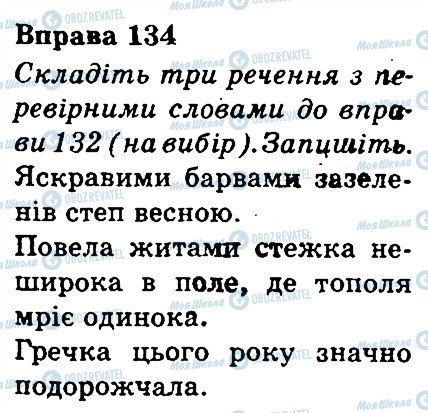 Вправа 134

Складіть три речення з перевірними словами до вправи 132 (на вибір). Запишіть.

Яскравими барвами зазеленів степ весною.

Повела житами стежка неширока в поле, де тополя мріє одинока.

Гречка цього року значно подорожчала.

Моя Школа
OBOZREVATEL